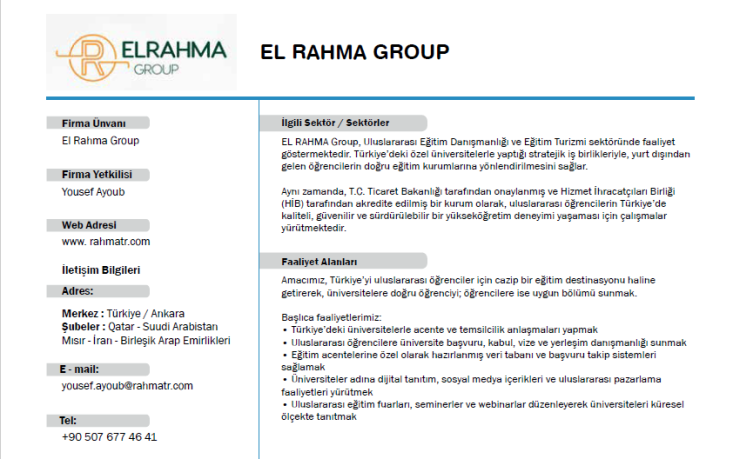 ELRAHMA GROUP

EL RAHMA GROUP

Firma Ünvanı
El Rahma Group

Firma Yetkilisi
Yousef Ayoub

Web Adresi
www. rahmatr.com

İletişim Bilgileri

Adres:

Merkez : Türkiye / Ankara
Şubeler : Qatar - Suudi Arabistan Mısır - İran - Birleşik Arap Emirlikleri

E - mail:
yousef.ayoub@rahmatr.com

Tel:
+90 507 677 46 41

İlgili Sektör / Sektörler

EL RAHMA Group, Uluslararası Eğitim Danışmanlığı ve Eğitim Turizmi sektöründe faaliyet göstermektedir. Türkiye'deki özel üniversitelerle yaptığı stratejik iş birlikleriyle, yurt dışından gelen öğrencilerin doğru eğitim kurumlarına yönlendirilmesini sağlar.

Aynı zamanda, T.C. Ticaret Bakanlığı tarafından onaylanmış ve Hizmet İhracatçıları Birliği (HİB) tarafından akredite edilmiş bir kurum olarak, uluslararası öğrencilerin Türkiye'de kaliteli, güvenilir ve sürdürülebilir bir yükseköğretim deneyimi yaşaması için çalışmalar yürütmektedir.

Faaliyet Alanları

Amacımız, Türkiye'yi uluslararası öğrenciler için cazip bir eğitim destinasyonu haline getirerek, üniversitelere doğru öğrenciyi; öğrencilere ise uygun bölümü sunmak.

Başlıca faaliyetlerimiz:
• Türkiye'deki üniversitelerle acente ve temsilcilik anlaşmaları yapmak
• Uluslararası öğrencilere üniversite başvuru, kabul, vize ve yerleşim danışmanlığı sunmak
• Eğitim acentelerine özel olarak hazırlanmış veri tabanı ve başvuru takip sistemleri sağlamak
• Üniversiteler adına dijital tanıtım, sosyal medya içerikleri ve uluslararası pazarlama faaliyetleri yürütmek
• Uluslararası eğitim fuarları, seminerler ve webinarlar düzenleyerek üniversiteleri küresel ölçekte tanıtmak